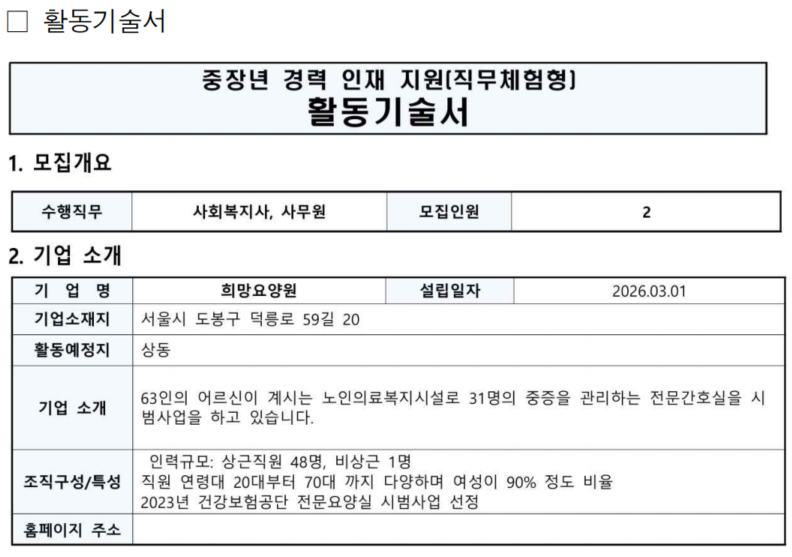 ☐ 활동기술서

중장년 경력 인재 지원[직무체험형]
활동기술서

1. 모집개요

| 수행직무 | 사회복지사, 사무원 | 모집인원 | 2 |
|---|---|---|---|

2. 기업 소개

| 기 업 명 | 희망요양원 | 설립일자 | 2026.03.01 |
|---|---|---|---|
| 기업소재지 | 서울시 도봉구 덕릉로 59길 20 | | |
| 활동예정지 | 상동 | | |
| 기업 소개 | 63인의 어르신이 계시는 노인의료복지시설로 31명의 중증을 관리하는 전문간호실을 시범사업을 하고 있습니다. | | |
| 조직구성/특성 | 인력규모: 상근직원 48명, 비상근 1명 직원 연령대 20대부터 70대 까지 다양하며 여성이 90% 정도 비율 2023년 건강보험공단 전문요양실 시범사업 선정 | | |
| 홈페이지 주소 | | | |